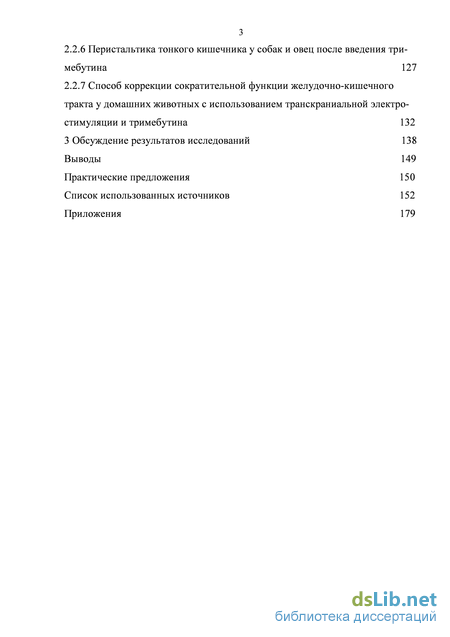 3

2.2.6 Перистальтика тонкого кишечника у собак и овец после введения тримебутина 127

2.2.7 Способ коррекции сократительной функции желудочно-кишечного тракта у домашних животных с использованием транскраниальной электростимуляции и тримебутина 132

3 Обсуждение результатов исследований 138

Выводы 149

Практические предложения 150

Список использованных источников 152

Приложения 179

dsLib.net
библиотека диссертаций